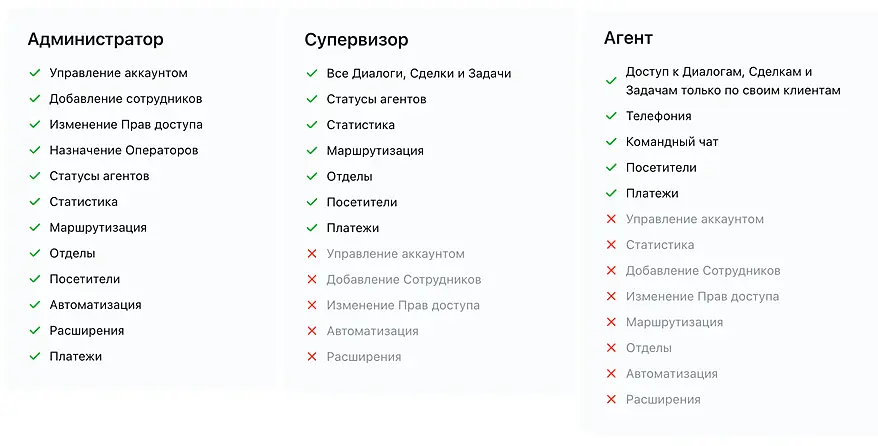 Администратор

✓ Управление аккаунтом
✓ Добавление сотрудников
✓ Изменение Прав доступа
✓ Назначение Операторов
✓ Статусы агентов
✓ Статистика
✓ Маршрутизация
✓ Отделы
✓ Посетители
✓ Автоматизация
✓ Расширения
✓ Платежи

Супервизор

✓ Все Диалоги, Сделки и Задачи
✓ Статусы агентов
✓ Статистика
✓ Маршрутизация
✓ Отделы
✓ Посетители
✓ Платежи
✕ Управление аккаунтом
✕ Добавление Сотрудников
✕ Изменение Прав доступа
✕ Автоматизация
✕ Расширения

Агент

✓ Доступ к Диалогам, Сделкам и Задачам только по своим клиентам
✓ Телефония
✓ Командный чат
✓ Посетители
✓ Платежи
✕ Управление аккаунтом
✕ Статистика
✕ Добавление Сотрудников
✕ Изменение Прав доступа
✕ Маршрутизация
✕ Отделы
✕ Автоматизация
✕ Расширения